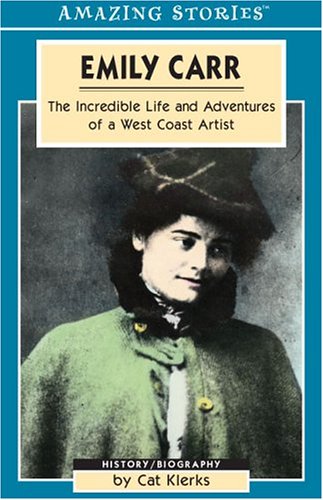 AMAZING STORIES™

EMILY CARR

The Incredible Life and Adventures of a West Coast Artist

HISTORY/BIOGRAPHY

by Cat Klerks